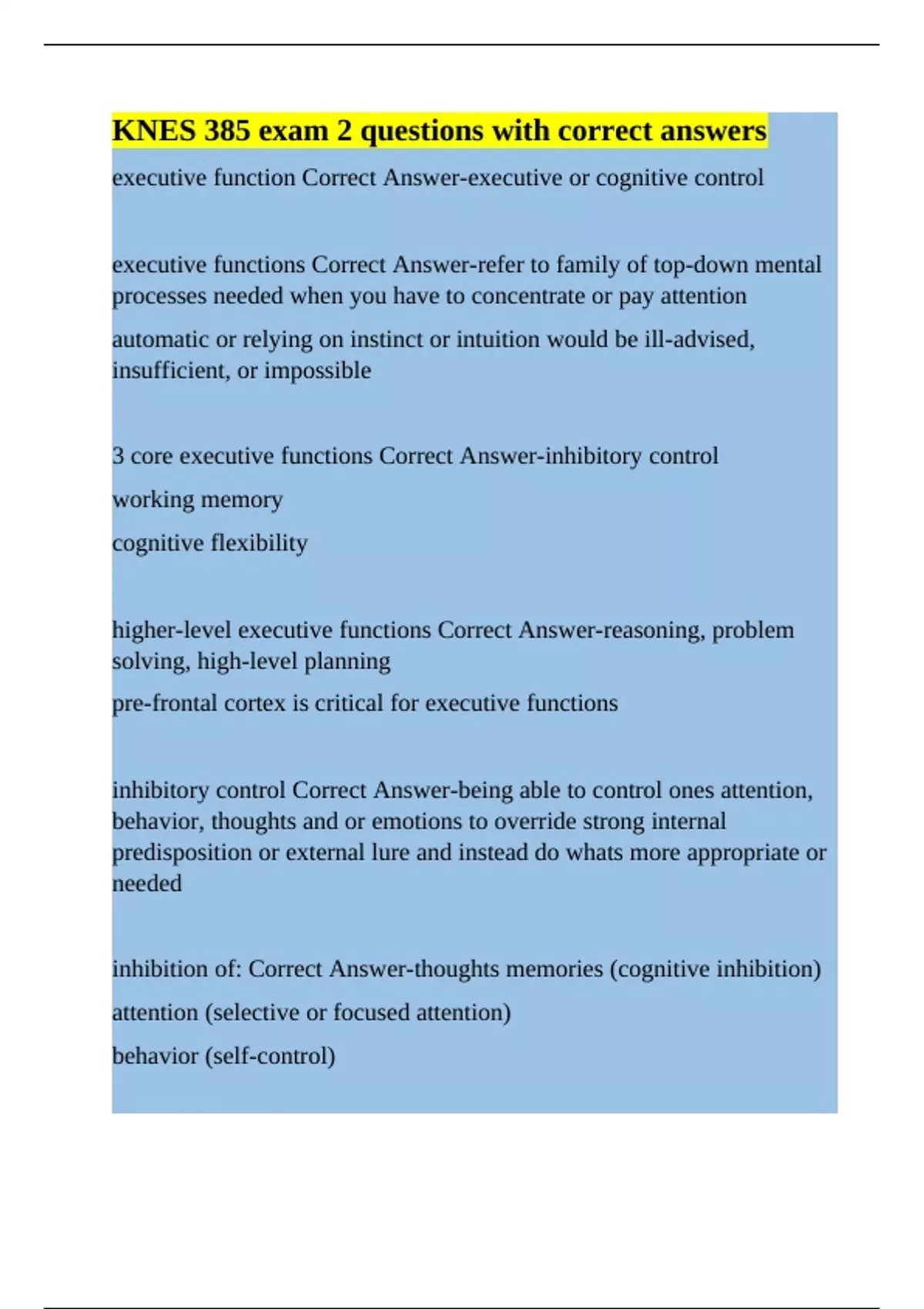 KNES 385 exam 2 questions with correct answers

executive function Correct Answer-executive or cognitive control

executive functions Correct Answer-refer to family of top-down mental processes needed when you have to concentrate or pay attention

automatic or relying on instinct or intuition would be ill-advised, insufficient, or impossible

3 core executive functions Correct Answer-inhibitory control

working memory

cognitive flexibility

higher-level executive functions Correct Answer-reasoning, problem solving, high-level planning

pre-frontal cortex is critical for executive functions

inhibitory control Correct Answer-being able to control ones attention, behavior, thoughts and or emotions to override strong internal predisposition or external lure and instead do whats more appropriate or needed

inhibition of: Correct Answer-thoughts memories (cognitive inhibition)

attention (selective or focused attention)

behavior (self-control)